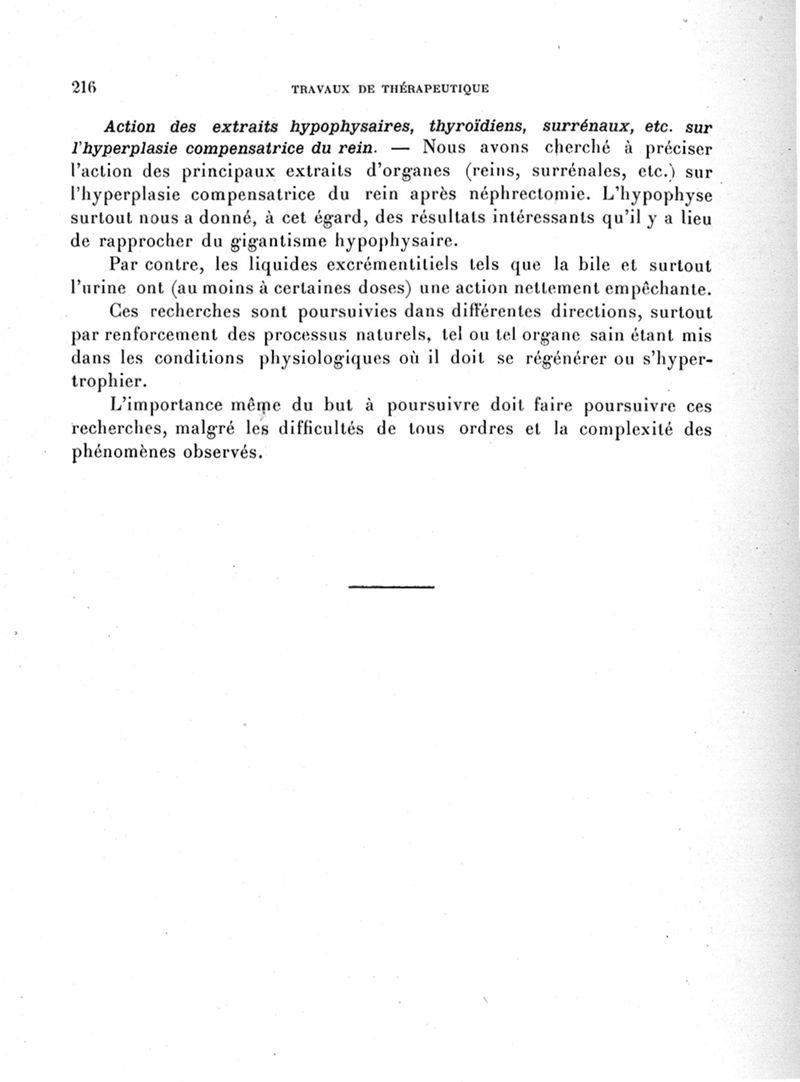 216 TRAVAUX DE THÉRAPEUTIQUE

Action des extraits hypophysaires, thyroïdiens, surrénaux, etc. sur l'hyperplasie compensatrice du rein. — Nous avons cherché à préciser l'action des principaux extraits d'organes (reins, surrénales, etc.) sur l'hyperplasie compensatrice du rein après néphrectomie. L'hypophyse surtout nous a donné, à cet égard, des résultats intéressants qu'il y a lieu de rapprocher du gigantisme hypophysaire.

Par contre, les liquides excrémentitiels tels que la bile et surtout l'urine ont (au moins à certaines doses) une action nettement empêchante.

Ces recherches sont poursuivies dans différentes directions, surtout par renforcement des processus naturels, tel ou tel organe sain étant mis dans les conditions physiologiques où il doit se régénérer ou s'hypertrophier.

L'importance même du but à poursuivre doit faire poursuivre ces recherches, malgré les difficultés de tous ordres et la complexité des phénomènes observés.